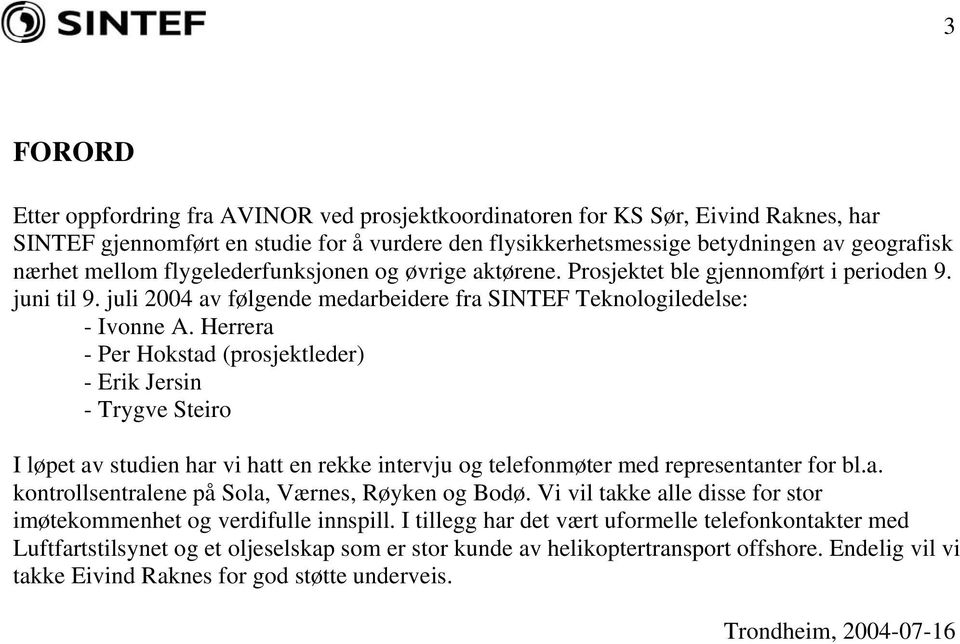 SINTEF

3

FORORD

Etter oppfordring fra AVINOR ved prosjektkoordinatoren for KS Sør, Eivind Raknes, har SINTEF gjennomført en studie for å vurdere den flysikkerhetsmessige betydningen av geografisk nærhet mellom flygelederfunksjonen og øvrige aktørene. Prosjektet ble gjennomført i perioden 9. juni til 9. juli 2004 av følgende medarbeidere fra SINTEF Teknologiledelse:
- Ivonne A. Herrera
- Per Hokstad (prosjektleder)
- Erik Jersin
- Trygve Steiro

I løpet av studien har vi hatt en rekke intervju og telefonmøter med representanter for bl.a. kontrollsentralene på Sola, Værnes, Røyken og Bodø. Vi vil takke alle disse for stor imøtekommenhet og verdifulle innspill. I tillegg har det vært uformelle telefonkontakter med Luftfartstilsynet og et oljeselskap som er stor kunde av helikoptertransport offshore. Endelig vil vi takke Eivind Raknes for god støtte underveis.

Trondheim, 2004-07-16